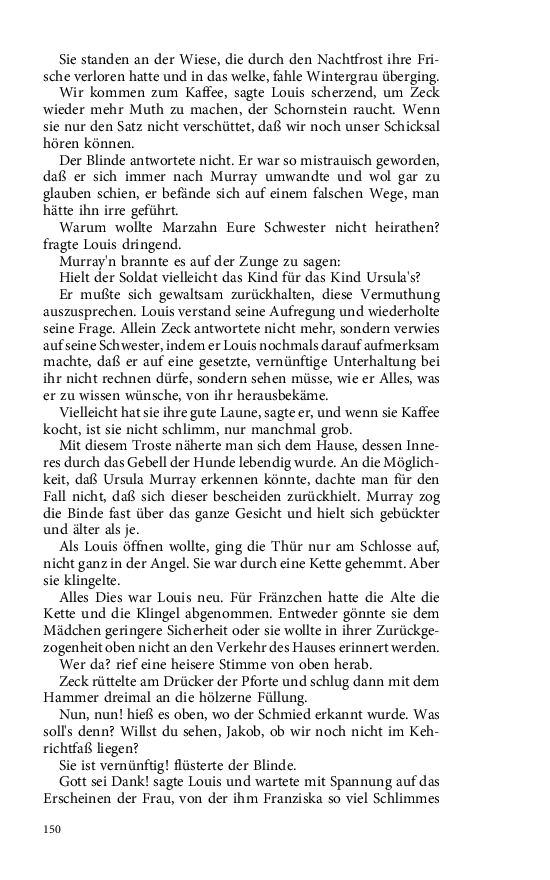 Sie standen an der Wiese, die durch den Nachtfrost ihre Frische verloren hatte und in das welke, fahle Wintergrau überging.

Wir kommen zum Kaffee, sagte Louis scherzend, um Zeck wieder mehr Muth zu machen, der Schornstein raucht. Wenn sie nur den Satz nicht verschüttet, daß wir noch unser Schicksal hören können.

Der Blinde antwortete nicht. Er war so mistrauisch geworden, daß er sich immer nach Murray umwandte und wol gar zu glauben schien, er befände sich auf einem falschen Wege, man hätte ihn irre geführt.

Warum wollte Marzahn Eure Schwester nicht heirathen? fragte Louis dringend.

Murray'n brannte es auf der Zunge zu sagen:

Hielt der Soldat vielleicht das Kind für das Kind Ursula's?

Er mußte sich gewaltsam zurückhalten, diese Vermuthung auszusprechen. Louis verstand seine Aufregung und wiederholte seine Frage. Allein Zeck antwortete nicht mehr, sondern verwies auf seine Schwester, indem er Louis nochmals darauf aufmerksam machte, daß er auf eine gesetzte, vernünftige Unterhaltung bei ihr nicht rechnen dürfe, sondern sehen müsse, wie er Alles, was er zu wissen wünsche, von ihr herausbekäme.

Vielleicht hat sie ihre gute Laune, sagte er, und wenn sie Kaffee kocht, ist sie nicht schlimm, nur manchmal grob.

Mit diesem Troste näherte man sich dem Hause, dessen Inneres durch das Gebell der Hunde lebendig wurde. An die Möglichkeit, daß Ursula Murray erkennen könnte, dachte man für den Fall nicht, daß sich dieser bescheiden zurückhielt. Murray zog die Binde fast über das ganze Gesicht und hielt sich gebückter und älter als je.

Als Louis öffnen wollte, ging die Thür nur am Schlosse auf, nicht ganz in der Angel. Sie war durch eine Kette gehemmt. Aber sie klingelte.

Alles Dies war Louis neu. Für Fränzchen hatte die Alte die Kette und die Klingel abgenommen. Entweder gönnte sie dem Mädchen geringere Sicherheit oder sie wollte in ihrer Zurückgezogenheit oben nicht an den Verkehr des Hauses erinnert werden.

Wer da? rief eine heisere Stimme von oben herab.

Zeck rüttelte am Drücker der Pforte und schlug dann mit dem Hammer dreimal an die hölzerne Füllung.

Nun, nun! hieß es oben, wo der Schmied erkannt wurde. Was soll's denn? Willst du sehen, Jakob, ob wir noch nicht im Kehrichtfaß liegen?

Sie ist vernünftig! flüsterte der Blinde.

Gott sei Dank! sagte Louis und wartete mit Spannung auf das Erscheinen der Frau, von der ihm Franziska so viel Schlimmes

150